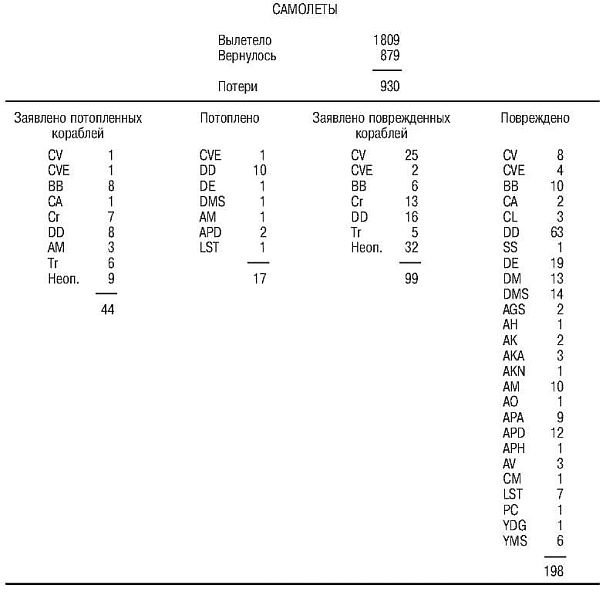 САМОЛЕТЫ

| | |
|---|---|
| Вылетело | 1809 |
| Вернулось | 879 |
| Потери | 930 |

Заявлено потопленных кораблей

| | |
|---|---|
| CV | 1 |
| CVE | 1 |
| BB | 8 |
| CA | 1 |
| Cr | 7 |
| DD | 8 |
| AM | 3 |
| Tr | 6 |
| Неоп. | 9 |
| | 44 |

Потоплено

| | |
|---|---|
| CVE | 1 |
| DD | 10 |
| DE | 1 |
| DMS | 1 |
| AM | 1 |
| APD | 2 |
| LST | 1 |
| | 17 |

Заявлено поврежденных кораблей

| | |
|---|---|
| CV | 25 |
| CVE | 2 |
| BB | 6 |
| Cr | 13 |
| DD | 16 |
| Tr | 5 |
| Неоп. | 32 |
| | 99 |

Повреждено

| | |
|---|---|
| CV | 8 |
| CVE | 4 |
| BB | 10 |
| CA | 2 |
| CL | 3 |
| DD | 63 |
| SS | 1 |
| DE | 19 |
| DM | 13 |
| DMS | 14 |
| AGS | 2 |
| AH | 1 |
| AK | 2 |
| AKA | 3 |
| AKN | 1 |
| AM | 10 |
| AO | 1 |
| APA | 9 |
| APD | 12 |
| APH | 1 |
| AV | 3 |
| CM | 1 |
| LST | 7 |
| PC | 1 |
| YDG | 1 |
| YMS | 6 |
| | 198 |